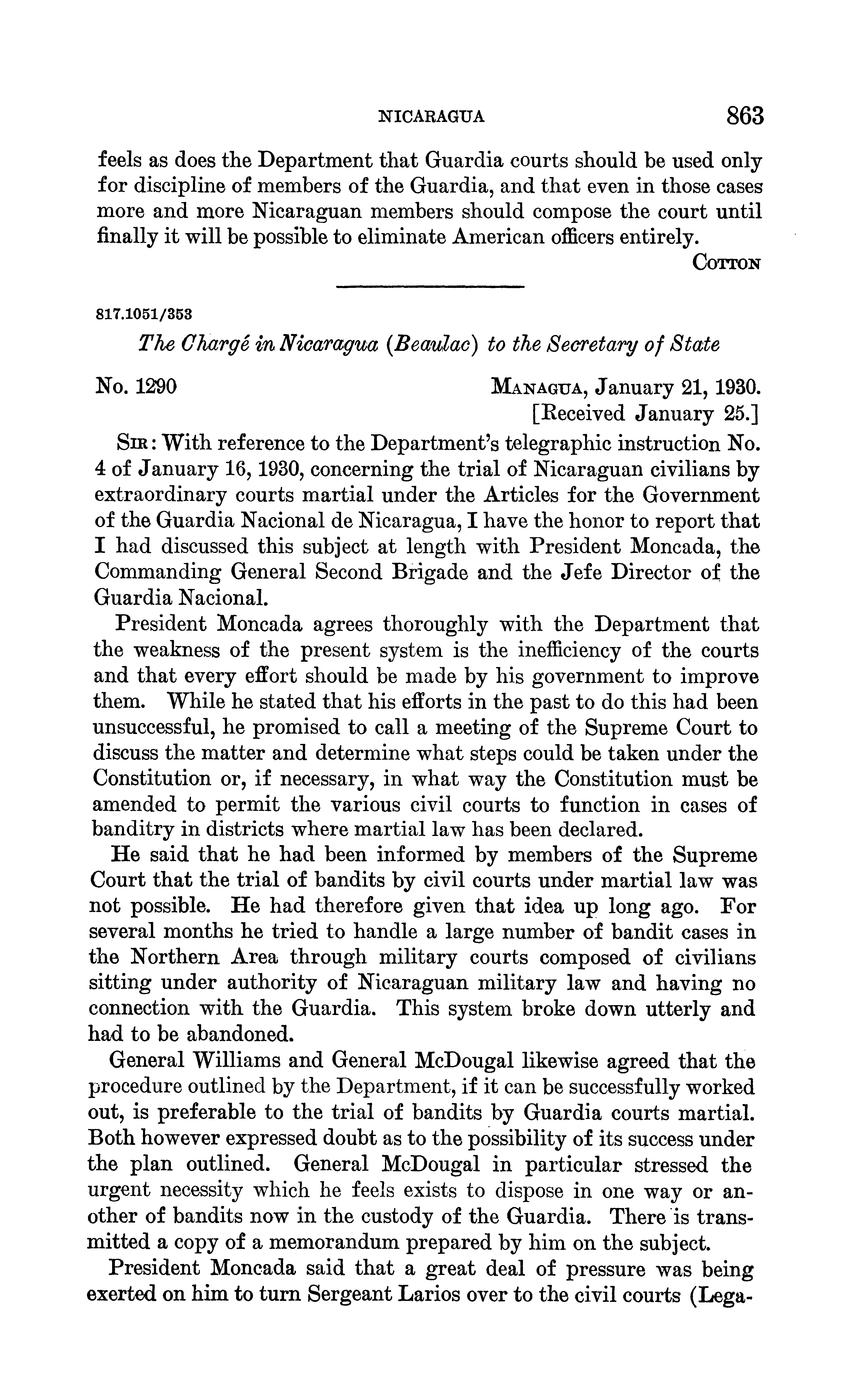 NICARAGUA 863

feels as does the Department that Guardia courts should be used only for discipline of members of the Guardia, and that even in those cases more and more Nicaraguan members should compose the court until finally it will be possible to eliminate American officers entirely.

COTTON

817.1051/353

The Chargé in Nicaragua (Beaulac) to the Secretary of State

No. 1290 MANAGUA, January 21, 1930.
[Received January 25.]

SIR: With reference to the Department's telegraphic instruction No. 4 of January 16, 1930, concerning the trial of Nicaraguan civilians by extraordinary courts martial under the Articles for the Government of the Guardia Nacional de Nicaragua, I have the honor to report that I had discussed this subject at length with President Moncada, the Commanding General Second Brigade and the Jefe Director of the Guardia Nacional.

President Moncada agrees thoroughly with the Department that the weakness of the present system is the inefficiency of the courts and that every effort should be made by his government to improve them. While he stated that his efforts in the past to do this had been unsuccessful, he promised to call a meeting of the Supreme Court to discuss the matter and determine what steps could be taken under the Constitution or, if necessary, in what way the Constitution must be amended to permit the various civil courts to function in cases of banditry in districts where martial law has been declared.

He said that he had been informed by members of the Supreme Court that the trial of bandits by civil courts under martial law was not possible. He had therefore given that idea up long ago. For several months he tried to handle a large number of bandit cases in the Northern Area through military courts composed of civilians sitting under authority of Nicaraguan military law and having no connection with the Guardia. This system broke down utterly and had to be abandoned.

General Williams and General McDougal likewise agreed that the procedure outlined by the Department, if it can be successfully worked out, is preferable to the trial of bandits by Guardia courts martial. Both however expressed doubt as to the possibility of its success under the plan outlined. General McDougal in particular stressed the urgent necessity which he feels exists to dispose in one way or another of bandits now in the custody of the Guardia. There is transmitted a copy of a memorandum prepared by him on the subject.

President Moncada said that a great deal of pressure was being exerted on him to turn Sergeant Larios over to the civil courts (Lega-